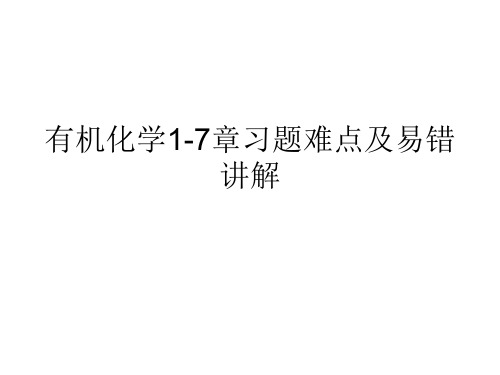 有机化学1-7章习题难点及易错讲解